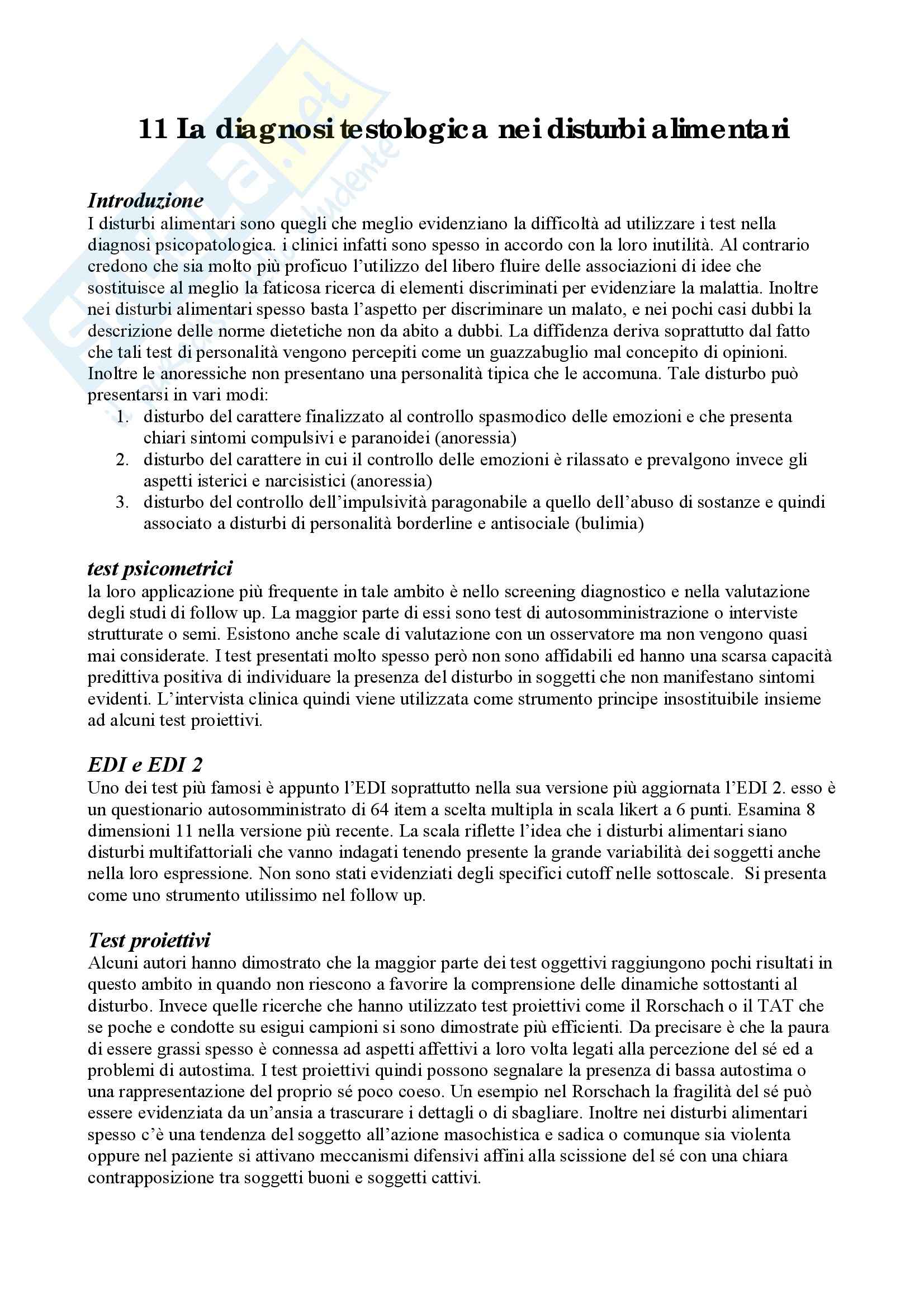 11 La diagnosi testologica nei disturbi alimentari

Introduzione
I disturbi alimentari sono quegli che meglio evidenziano la difficoltà ad utilizzare i test nella diagnosi psicopatologica. i clinici infatti sono spesso in accordo con la loro inutilità. Al contrario credono che sia molto più proficuo l'utilizzo del libero fluire delle associazioni di idee che sostituisce al meglio la faticosa ricerca di elementi discriminati per evidenziare la malattia. Inoltre nei disturbi alimentari spesso basta l'aspetto per discriminare un malato, e nei pochi casi dubbi la descrizione delle norme dietetiche non da abito a dubbi. La diffidenza deriva soprattutto dal fatto che tali test di personalità vengono percepiti come un guazzabuglio mal concepito di opinioni. Inoltre le anoressiche non presentano una personalità tipica che le accomuna. Tale disturbo può presentarsi in vari modi:
1. disturbo del carattere finalizzato al controllo spasmodico delle emozioni e che presenta chiari sintomi compulsivi e paranoidei (anoressia)
2. disturbo del carattere in cui il controllo delle emozioni è rilassato e prevalgono invece gli aspetti isterici e narcisistici (anoressia)
3. disturbo del controllo dell'impulsività paragonabile a quello dell'abuso di sostanze e quindi associato a disturbi di personalità borderline e antisociale (bulimia)

test psicometrici
la loro applicazione più frequente in tale ambito è nello screening diagnostico e nella valutazione degli studi di follow up. La maggior parte di essi sono test di autosomministrazione o interviste strutturate o semi. Esistono anche scale di valutazione con un osservatore ma non vengono quasi mai considerate. I test presentati molto spesso però non sono affidabili ed hanno una scarsa capacità predittiva positiva di individuare la presenza del disturbo in soggetti che non manifestano sintomi evidenti. L'intervista clinica quindi viene utilizzata come strumento principe insostituibile insieme ad alcuni test proiettivi.

EDI e EDI 2
Uno dei test più famosi è appunto l'EDI soprattutto nella sua versione più aggiornata l'EDI 2. esso è un questionario autosomministrato di 64 item a scelta multipla in scala likert a 6 punti. Esamina 8 dimensioni 11 nella versione più recente. La scala riflette l'idea che i disturbi alimentari siano disturbi multifattoriali che vanno indagati tenendo presente la grande variabilità dei soggetti anche nella loro espressione. Non sono stati evidenziati degli specifici cutoff nelle sottoscale. Si presenta come uno strumento utilissimo nel follow up.

Test proiettivi
Alcuni autori hanno dimostrato che la maggior parte dei test oggettivi raggiungono pochi risultati in questo ambito in quando non riescono a favorire la comprensione delle dinamiche sottostanti al disturbo. Invece quelle ricerche che hanno utilizzato test proiettivi come il Rorschach o il TAT che se poche e condotte su esigui campioni si sono dimostrate più efficienti. Da precisare è che la paura di essere grassi spesso è connessa ad aspetti affettivi a loro volta legati alla percezione del sé ed a problemi di autostima. I test proiettivi quindi possono segnalare la presenza di bassa autostima o una rappresentazione del proprio sé poco coeso. Un esempio nel Rorschach la fragilità del sé può essere evidenziata da un'ansia a trascurare i dettagli o di sbagliare. Inoltre nei disturbi alimentari spesso c'è una tendenza del soggetto all'azione masochistica e sadica o comunque sia violenta oppure nel paziente si attivano meccanismi difensivi affini alla scissione del sé con una chiara contrapposizione tra soggetti buoni e soggetti cattivi.